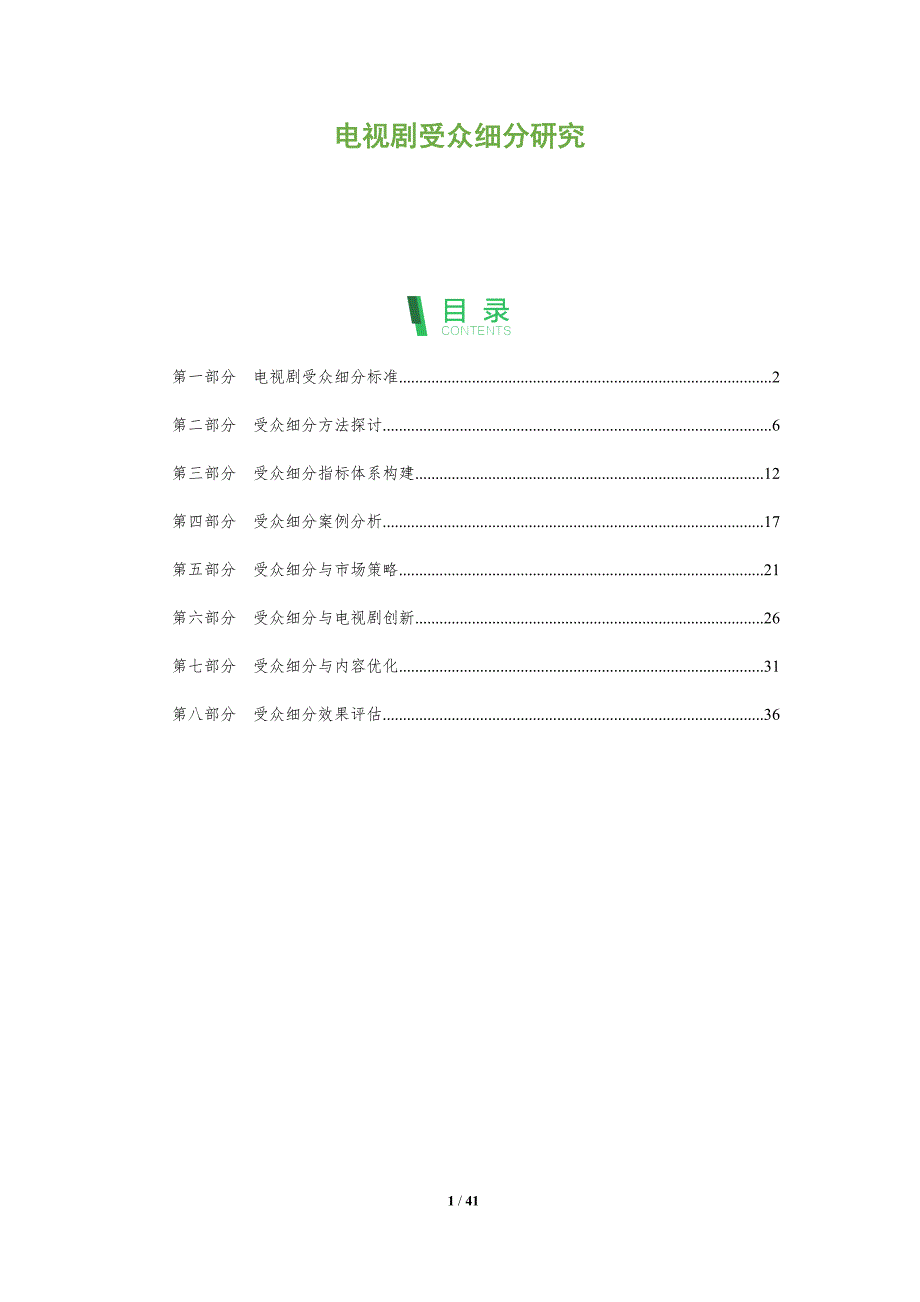 电视剧受众细分研究

目录
CONTENTS

第一部分 电视剧受众细分标准 2

第二部分 受众细分方法探讨 6

第三部分 受众细分指标体系构建 12

第四部分 受众细分案例分析 17

第五部分 受众细分与市场策略 21

第六部分 受众细分与电视剧创新 26

第七部分 受众细分与内容优化 31

第八部分 受众细分效果评估 36

1 / 41